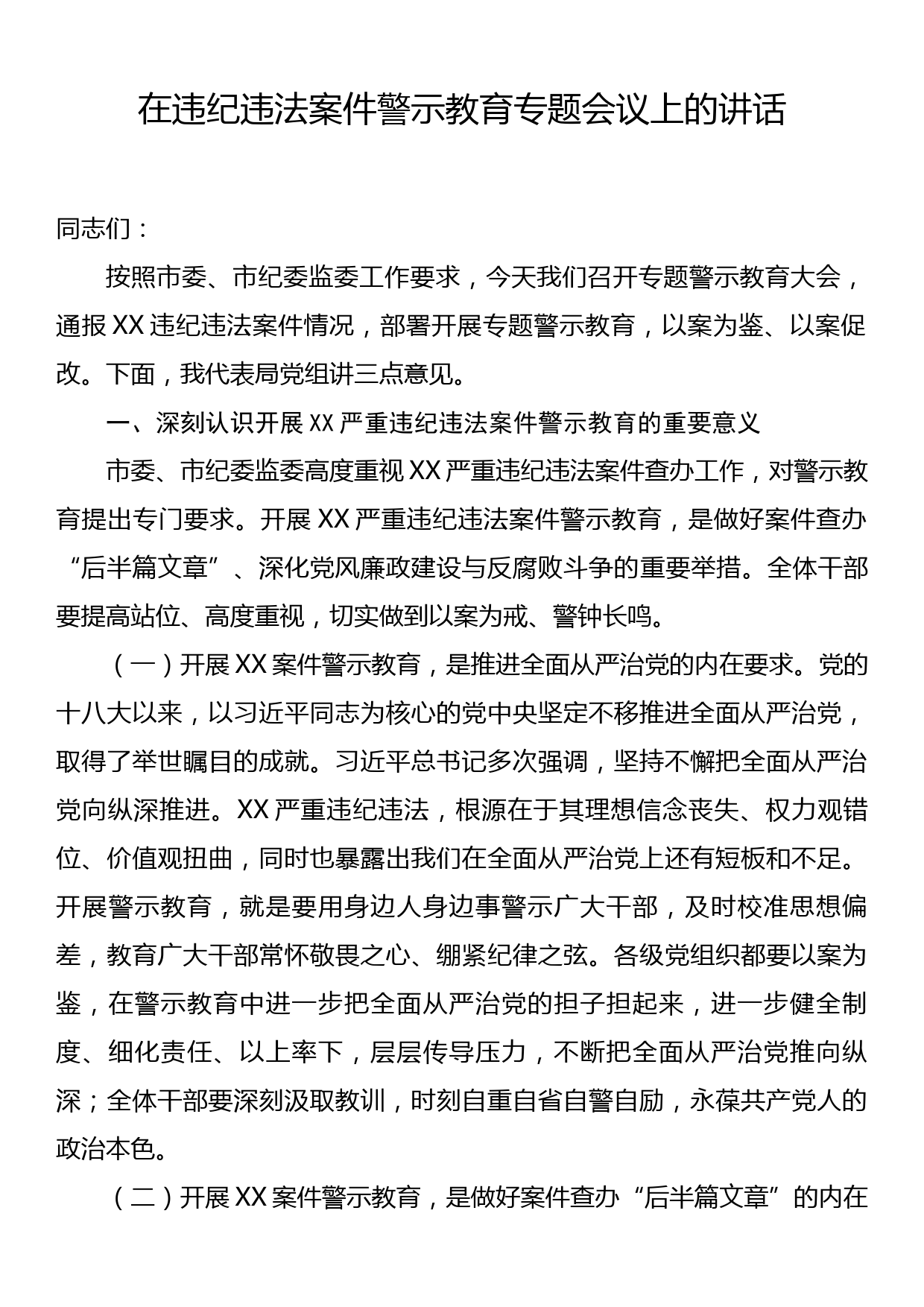 在违纪违法案件警示教育专题会议上的讲话

同志们：

按照市委、市纪委监委工作要求，今天我们召开专题警示教育大会，通报XX违纪违法案件情况，部署开展专题警示教育，以案为鉴、以案促改。下面，我代表局党组讲三点意见。

一、深刻认识开展XX严重违纪违法案件警示教育的重要意义

市委、市纪委监委高度重视XX严重违纪违法案件查办工作，对警示教育提出专门要求。开展XX严重违纪违法案件警示教育，是做好案件查办“后半篇文章”、深化党风廉政建设与反腐败斗争的重要举措。全体干部要提高站位、高度重视，切实做到以案为戒、警钟长鸣。

（一）开展XX案件警示教育，是推进全面从严治党的内在要求。党的十八大以来，以习近平同志为核心的党中央坚定不移推进全面从严治党，取得了举世瞩目的成就。习近平总书记多次强调，坚持不懈把全面从严治党向纵深推进。XX严重违纪违法，根源在于其理想信念丧失、权力观错位、价值观扭曲，同时也暴露出我们在全面从严治党上还有短板和不足。开展警示教育，就是要用身边人身边事警示广大干部，及时校准思想偏差，教育广大干部常怀敬畏之心、绷紧纪律之弦。各级党组织都要以案为鉴，在警示教育中进一步把全面从严治党的担子担起来，进一步健全制度、细化责任、以上率下，层层传导压力，不断把全面从严治党推向纵深；全体干部要深刻汲取教训，时刻自重自省自警自励，永葆共产党人的政治本色。

（二）开展XX案件警示教育，是做好案件查办“后半篇文章”的内在